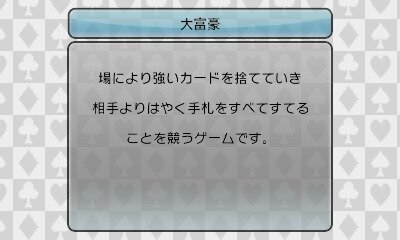 大富豪

場により強いカードを捨てていき
相手よりはやく手札をすべてすてる
ことを競うゲームです。